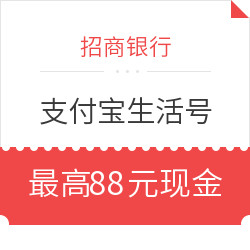 招商银行

支付宝生活号

最高88元现金